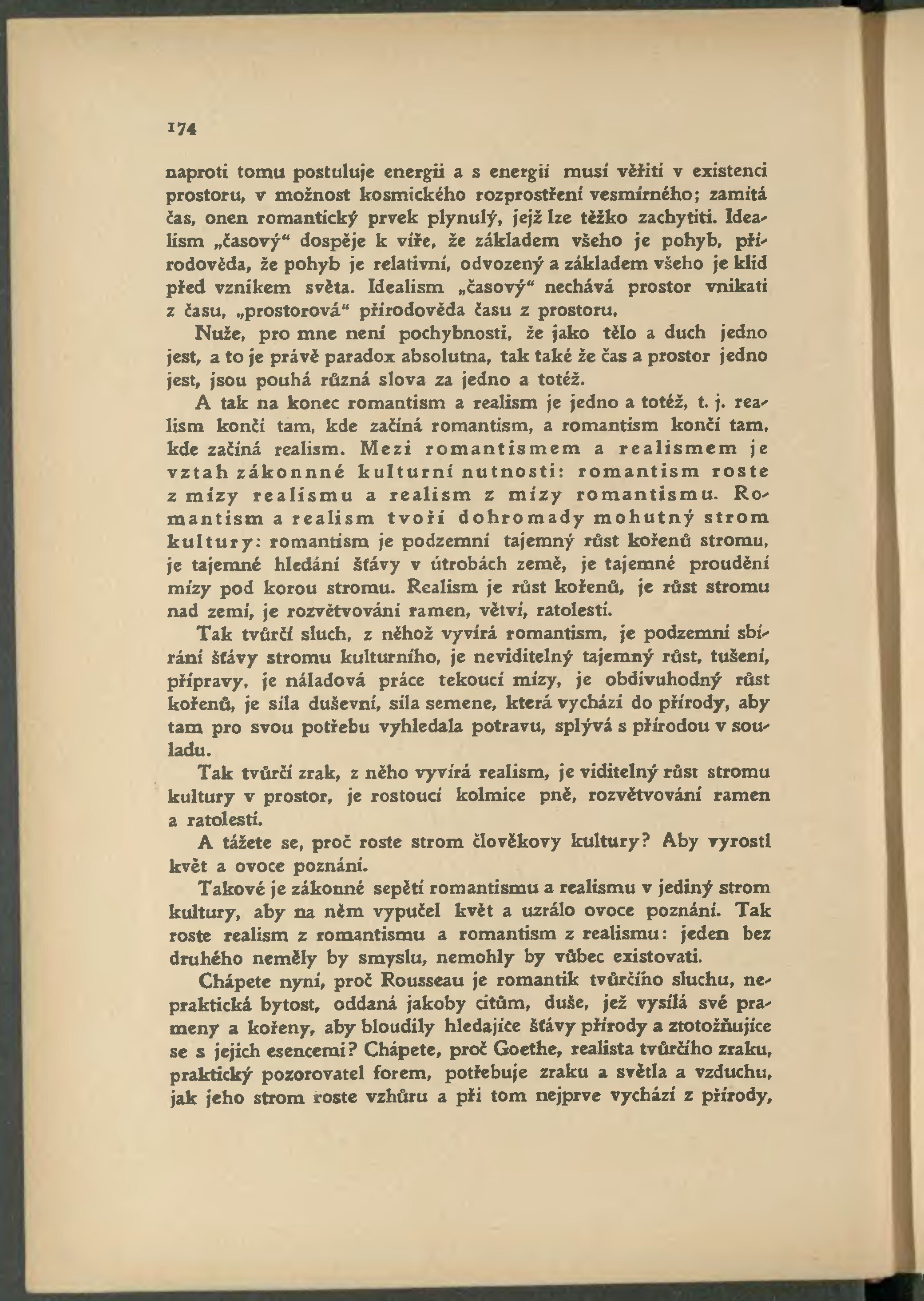 174

naproti tomu postuluje energii a s energií musí věřiti v existenci prostoru, v možnost kosmického rozprostření vesmírného; zamítá čas, onen romantický prvek plynulý, jejž lze těžko zachytiti. Idealism „časový“ dospěje k víře, že základem všeho je pohyb, přírodověda, že pohyb je relativní, odvozený a základem všeho je klid před vznikem světa. Idealism „časový“ nechává prostor vnikati z času, „prostorová“ přírodověda času z prostoru.

Nuže, pro mne není pochybnosti, že jako tělo a duch jedno jest, a to je právě paradox absolutna, tak také že čas a prostor jedno jest, jsou pouhá různá slova za jedno a totéž.

A tak na konec romantism a realism je jedno a totéž, t. j. realism končí tam, kde začíná romantism, a romantism končí tam, kde začíná realism. Mezi romantismem a realismem je vztah zákonnné kulturní nutnosti: romantism roste z mízy realismu a realism z mízy romantismu. Romantism a realism tvoří dohromady mohutný strom kultury: romantism je podzemní tajemný růst kořenů stromu, je tajemné hledání šťávy v útrobách země, je tajemné proudění mízy pod korou stromu. Realism je růst kořenů, je růst stromu nad zemí, je rozvětvování ramen, větví, ratolestí.

Tak tvůrčí sluch, z něhož vyvírá romantism, je podzemní sbírání šťávy stromu kulturního, je neviditelný tajemný růst, tušení, přípravy, je náladová práce tekoucí mízy, je obdivuhodný růst kořenů, je síla duševní, síla semene, která vychází do přírody, aby tam pro svou potřebu vyhledala potravu, splývá s přírodou v souladu.

Tak tvůrčí zrak, z něho vyvírá realism, je viditelný růst stromu kultury v prostor, je rostoucí kolmice pně, rozvětvování ramen a ratolestí.

A tážete se, proč roste strom člověkovy kultury? Aby vyrostl květ a ovoce poznání.

Takové je zákonné sepětí romantismu a realismu v jediný strom kultury, aby na něm vypučel květ a uzrálo ovoce poznání. Tak roste realism z romantismu a romantism z realismu: jeden bez druhého neměly by smyslu, nemohly by vůbec existovati.

Chápete nyní, proč Rousseau je romantik tvůrčího sluchu, nepraktická bytost, oddaná jakoby citům, duše, jež vysílá své prameny a kořeny, aby bloudily hledajíce šťávy přírody a ztotožňujíce se s jejich esencemi? Chápete, proč Goethe, realista tvůrčího zraku, praktický pozorovatel forem, potřebuje zraku a světla a vzduchu, jak jeho strom roste vzhůru a při tom nejprve vychází z přírody,